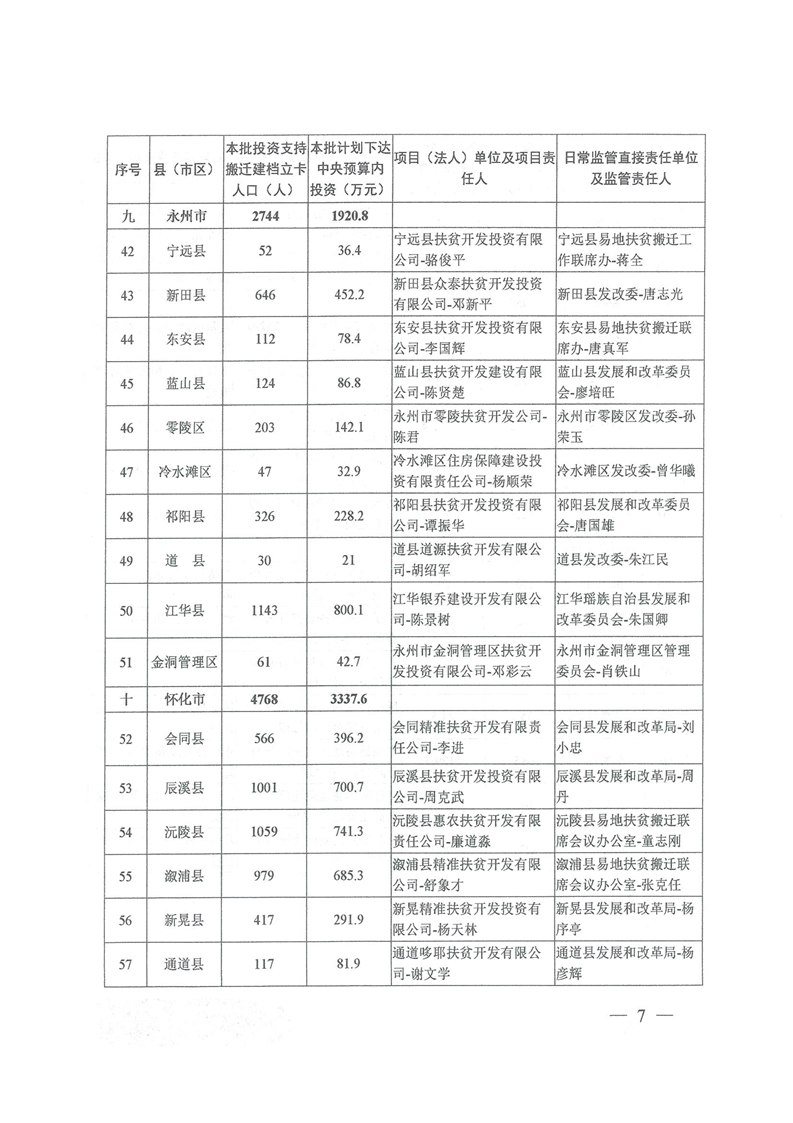 | 序号 | 县（市区） | 本批投资支持搬迁建档立卡人口（人） | 本批计划下达中央预算内投资（万元） | 项目（法人）单位及项目责任人 | 日常监管直接责任单位及监管责任人 |
|---|---|---|---|---|---|
| 九 | 永州市 | 2744 | 1920.8 | | |
| 42 | 宁远县 | 52 | 36.4 | 宁远县扶贫开发投资有限公司-骆俊平 | 宁远县易地扶贫搬迁工作联席办-蒋全 |
| 43 | 新田县 | 646 | 452.2 | 新田县众泰扶贫开发投资有限公司-邓新平 | 新田县发改委-唐志光 |
| 44 | 东安县 | 112 | 78.4 | 东安县扶贫开发投资有限公司-李国辉 | 东安县易地扶贫搬迁联席办-唐真军 |
| 45 | 蓝山县 | 124 | 86.8 | 蓝山县扶贫开发建设有限公司-陈贤楚 | 蓝山县发展和改革委员会-廖培旺 |
| 46 | 零陵区 | 203 | 142.1 | 永州市零陵扶贫开发公司-陈君 | 永州市零陵区发改委-孙荣玉 |
| 47 | 冷水滩区 | 47 | 32.9 | 冷水滩区住房保障建设投资有限责任公司-杨顺荣 | 冷水滩区发改委-曾华曦 |
| 48 | 祁阳县 | 326 | 228.2 | 祁阳县扶贫开发投资有限公司-谭振华 | 祁阳县发展和改革委员会-唐国雄 |
| 49 | 道　县 | 30 | 21 | 道县道源扶贫开发有限公司-胡绍军 | 道县发改委-朱江民 |
| 50 | 江华县 | 1143 | 800.1 | 江华银乔建设开发有限公司-陈景树 | 江华瑶族自治县发展和改革委员会-朱国卿 |
| 51 | 金洞管理区 | 61 | 42.7 | 永州市金洞管理区扶贫开发投资有限公司-邓彩云 | 永州市金洞管理区管理委员会-肖铁山 |
| 十 | 怀化市 | 4768 | 3337.6 | | |
| 52 | 会同县 | 566 | 396.2 | 会同精准扶贫开发有限责任公司-李进 | 会同县发展和改革局-刘小忠 |
| 53 | 辰溪县 | 1001 | 700.7 | 辰溪县扶贫开发投资有限公司-周克武 | 辰溪县发展和改革局-周丹 |
| 54 | 沅陵县 | 1059 | 741.3 | 沅陵县惠农扶贫开发有限责任公司-廉道淼 | 沅陵县易地扶贫搬迁联席会议办公室-童志刚 |
| 55 | 溆浦县 | 979 | 685.3 | 溆浦县精准扶贫开发有限公司-舒象才 | 溆浦县易地扶贫搬迁联席会议办公室-张克任 |
| 56 | 新晃县 | 417 | 291.9 | 新晃精准扶贫开发投资有限公司-杨天林 | 新晃县发展和改革局-杨序亭 |
| 57 | 通道县 | 117 | 81.9 | 通道哆耶扶贫开发有限公司-谢文学 | 通道县发展和改革局-杨彦辉 |

— 7 —